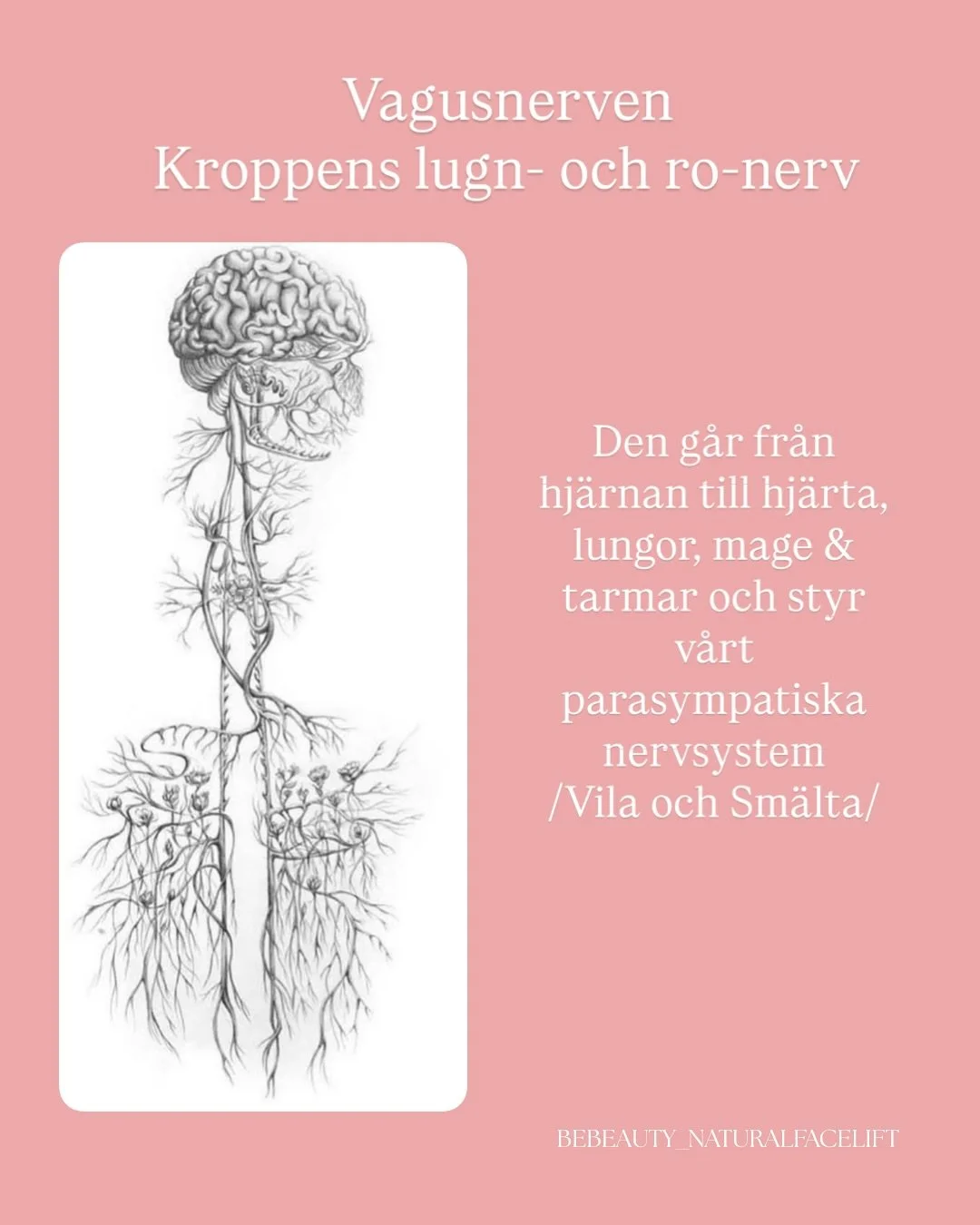 Vagusnerven
Kroppens lugn- och ro-nerv

Den går från hjärnan till hjärta, lungor, mage & tarmar och styr vårt parasympatiska nervsystem /Vila och Smälta/

BEBEAUTY_NATURALFACELIFT